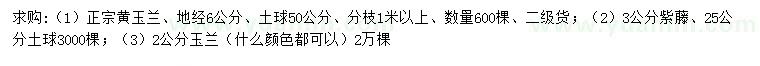 求购：（1）正宗黄玉兰、地经6公分、土球50公分、分枝1米以上、数量600棵、二级货；（2）3公分紫藤、25公分土球3000棵；（3）2公分玉兰（什么颜色都可以）2万棵